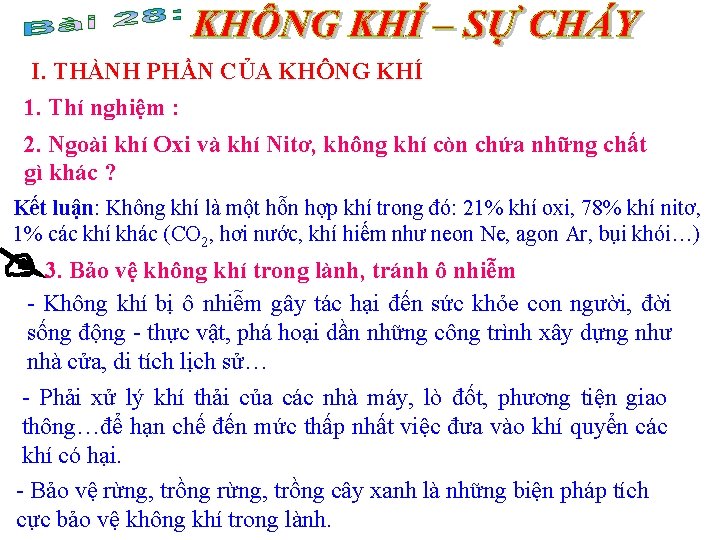 Bài 28: KHÔNG KHÍ – SỰ CHÁY

I. THÀNH PHẦN CỦA KHÔNG KHÍ

1. Thí nghiệm :

2. Ngoài khí Oxi và khí Nitơ, không khí còn chứa những chất gì khác ?

Kết luận: Không khí là một hỗn hợp khí trong đó: 21% khí oxi, 78% khí nitơ, 1% các khí khác ($CO_2$, hơi nước, khí hiếm như neon Ne, agon Ar, bụi khói…)

3. Bảo vệ không khí trong lành, tránh ô nhiễm

- Không khí bị ô nhiễm gây tác hại đến sức khỏe con người, đời sống động - thực vật, phá hoại dần những công trình xây dựng như nhà cửa, di tích lịch sử…

- Phải xử lý khí thải của các nhà máy, lò đốt, phương tiện giao thông…để hạn chế đến mức thấp nhất việc đưa vào khí quyển các khí có hại.

- Bảo vệ rừng, trồng rừng, trồng cây xanh là những biện pháp tích cực bảo vệ không khí trong lành.